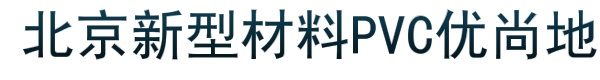 北京新型材料PVC优尚地